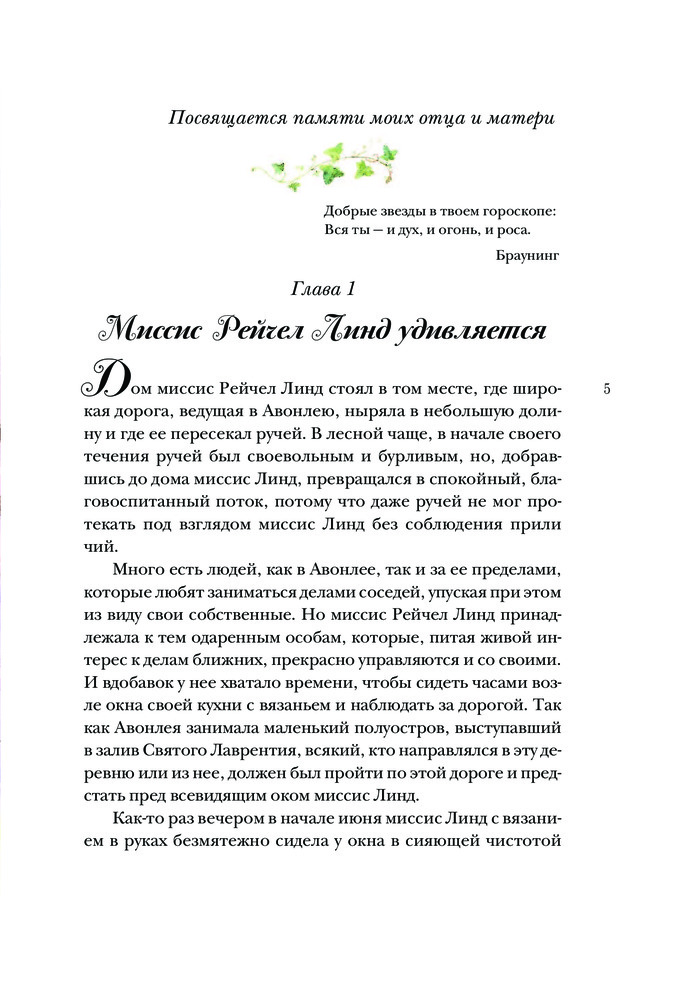 Посвящается памяти моих отца и матери

Добрые звезды в твоем гороскопе:
Вся ты — и дух, и огонь, и роса.

Браунинг

Глава 1

Миссис Рейчел Линд удивляется

Дом миссис Рейчел Линд стоял в том месте, где широкая дорога, ведущая в Авонлею, ныряла в небольшую долину и где ее пересекал ручей. В лесной чаще, в начале своего течения ручей был своевольным и бурливым, но, добравшись до дома миссис Линд, превращался в спокойный, благовоспитанный поток, потому что даже ручей не мог протекать под взглядом миссис Линд без соблюдения приличий.

5

Много есть людей, как в Авонлее, так и за ее пределами, которые любят заниматься делами соседей, упуская при этом из виду свои собственные. Но миссис Рейчел Линд принадлежала к тем одаренным особам, которые, питая живой интерес к делам ближних, прекрасно управляются и со своими. И вдобавок у нее хватало времени, чтобы сидеть часами возле окна своей кухни с вязаньем и наблюдать за дорогой. Так как Авонлея занимала маленький полуостров, выступавший в залив Святого Лаврентия, всякий, кто направлялся в эту деревню или из нее, должен был пройти по этой дороге и предстать пред всевидящим оком миссис Линд.

Как-то раз вечером в начале июня миссис Линд с вязанием в руках безмятежно сидела у окна в сияющей чистотой